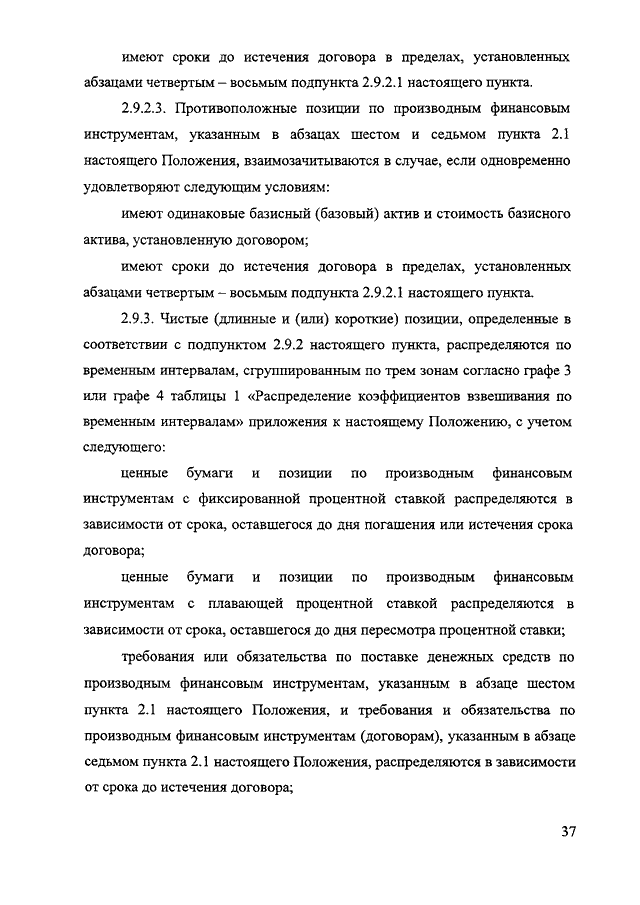 имеют сроки до истечения договора в пределах, установленных абзацами четвертым – восьмым подпункта 2.9.2.1 настоящего пункта.

2.9.2.3. Противоположные позиции по производным финансовым инструментам, указанным в абзацах шестом и седьмом пункта 2.1 настоящего Положения, взаимозачитываются в случае, если одновременно удовлетворяют следующим условиям:

имеют одинаковые базисный (базовый) актив и стоимость базисного актива, установленную договором;

имеют сроки до истечения договора в пределах, установленных абзацами четвертым – восьмым подпункта 2.9.2.1 настоящего пункта.

2.9.3. Чистые (длинные и (или) короткие) позиции, определенные в соответствии с подпунктом 2.9.2 настоящего пункта, распределяются по временным интервалам, сгруппированным по трем зонам согласно графе 3 или графе 4 таблицы 1 «Распределение коэффициентов взвешивания по временным интервалам» приложения к настоящему Положению, с учетом следующего:

ценные бумаги и позиции по производным финансовым инструментам с фиксированной процентной ставкой распределяются в зависимости от срока, оставшегося до дня погашения или истечения срока договора;

ценные бумаги и позиции по производным финансовым инструментам с плавающей процентной ставкой распределяются в зависимости от срока, оставшегося до дня пересмотра процентной ставки;

требования или обязательства по поставке денежных средств по производным финансовым инструментам, указанным в абзаце шестом пункта 2.1 настоящего Положения, и требования и обязательства по производным финансовым инструментам (договорам), указанным в абзаце седьмом пункта 2.1 настоящего Положения, распределяются в зависимости от срока до истечения договора;

37